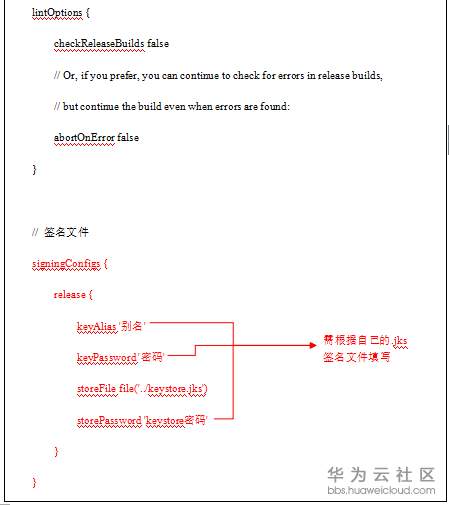 lintOptions {

checkReleaseBuilds false

// Or, if you prefer, you can continue to check for errors in release builds,

// but continue the build even when errors are found:

abortOnError false

}

// 签名文件

signingConfigs {

release {

keyAlias '别名'

keyPassword '密码'

storeFile file('../keystore.jks')

storePassword 'keystore密码'

}

}

需根据自己的.jks 签名文件填写

华为云社区
bbs.huaweicloud.com